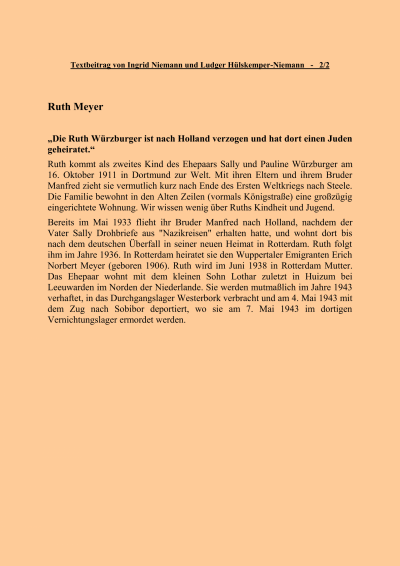 Textbeitrag von Ingrid Niemann und Ludger Hülskemper-Niemann - 2/2

Ruth Meyer

„Die Ruth Würzburger ist nach Holland verzogen und hat dort einen Juden geheiratet.“

Ruth kommt als zweites Kind des Ehepaars Sally und Pauline Würzburger am 16. Oktober 1911 in Dortmund zur Welt. Mit ihren Eltern und ihrem Bruder Manfred zieht sie vermutlich kurz nach Ende des Ersten Weltkriegs nach Steele. Die Familie bewohnt in den Alten Zeilen (vormals Königstraße) eine großzügig eingerichtete Wohnung. Wir wissen wenig über Ruths Kindheit und Jugend.

Bereits im Mai 1933 flieht ihr Bruder Manfred nach Holland, nachdem der Vater Sally Drohbriefe aus "Nazikreisen" erhalten hatte, und wohnt dort bis nach dem deutschen Überfall in seiner neuen Heimat in Rotterdam. Ruth folgt ihm im Jahre 1936. In Rotterdam heiratet sie den Wuppertaler Emigranten Erich Norbert Meyer (geboren 1906). Ruth wird im Juni 1938 in Rotterdam Mutter. Das Ehepaar wohnt mit dem kleinen Sohn Lothar zuletzt in Huizum bei Leeuwarden im Norden der Niederlande. Sie werden mutmaßlich im Jahre 1943 verhaftet, in das Durchgangslager Westerbork verbracht und am 4. Mai 1943 mit dem Zug nach Sobibor deportiert, wo sie am 7. Mai 1943 im dortigen Vernichtungslager ermordet werden.